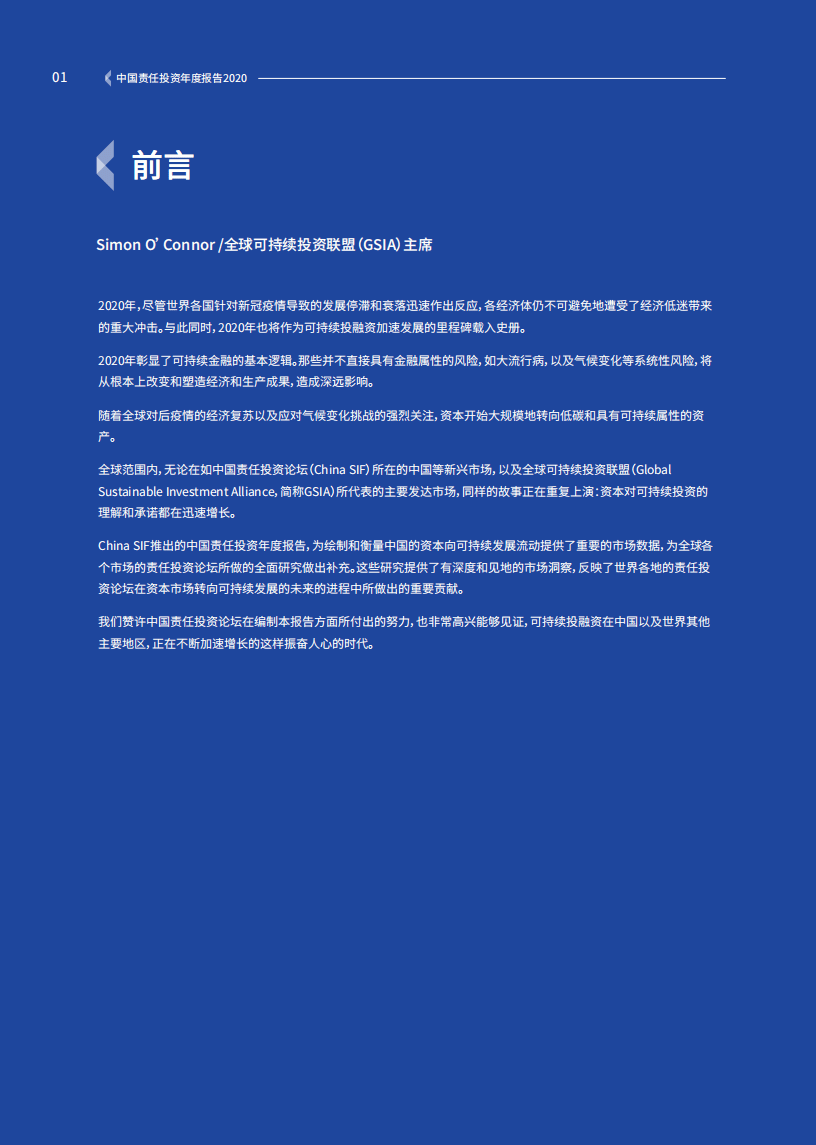 01 中国责任投资年度报告2020

前言

Simon O' Connor /全球可持续投资联盟（GSIA）主席

2020年，尽管世界各国针对新冠疫情导致的发展停滞和衰落迅速作出反应，各经济体仍不可避免地遭受了经济低迷带来的重大冲击。与此同时，2020年也将作为可持续投融资加速发展的里程碑载入史册。

2020年彰显了可持续金融的基本逻辑。那些并不直接具有金融属性的风险，如大流行病，以及气候变化等系统性风险，将从根本上改变和塑造经济和生产成果，造成深远影响。

随着全球对后疫情的经济复苏以及应对气候变化挑战的强烈关注，资本开始大规模地转向低碳和具有可持续属性的资产。

全球范围内，无论在如中国责任投资论坛（China SIF）所在的中国等新兴市场，以及全球可持续投资联盟（Global Sustainable Investment Alliance，简称GSIA）所代表的主要发达市场，同样的故事正在重复上演：资本对可持续投资的理解和承诺都在迅速增长。

China SIF推出的中国责任投资年度报告，为绘制和衡量中国的资本向可持续发展流动提供了重要的市场数据，为全球各个市场的责任投资论坛所做的全面研究做出补充。这些研究提供了有深度和见地的市场洞察，反映了世界各地的责任投资论坛在资本市场转向可持续发展的未来的进程中所做出的重要贡献。

我们赞许中国责任投资论坛在编制本报告方面所付出的努力，也非常高兴能够见证，可持续投融资在中国以及世界其他主要地区，正在不断加速增长的这样振奋人心的时代。